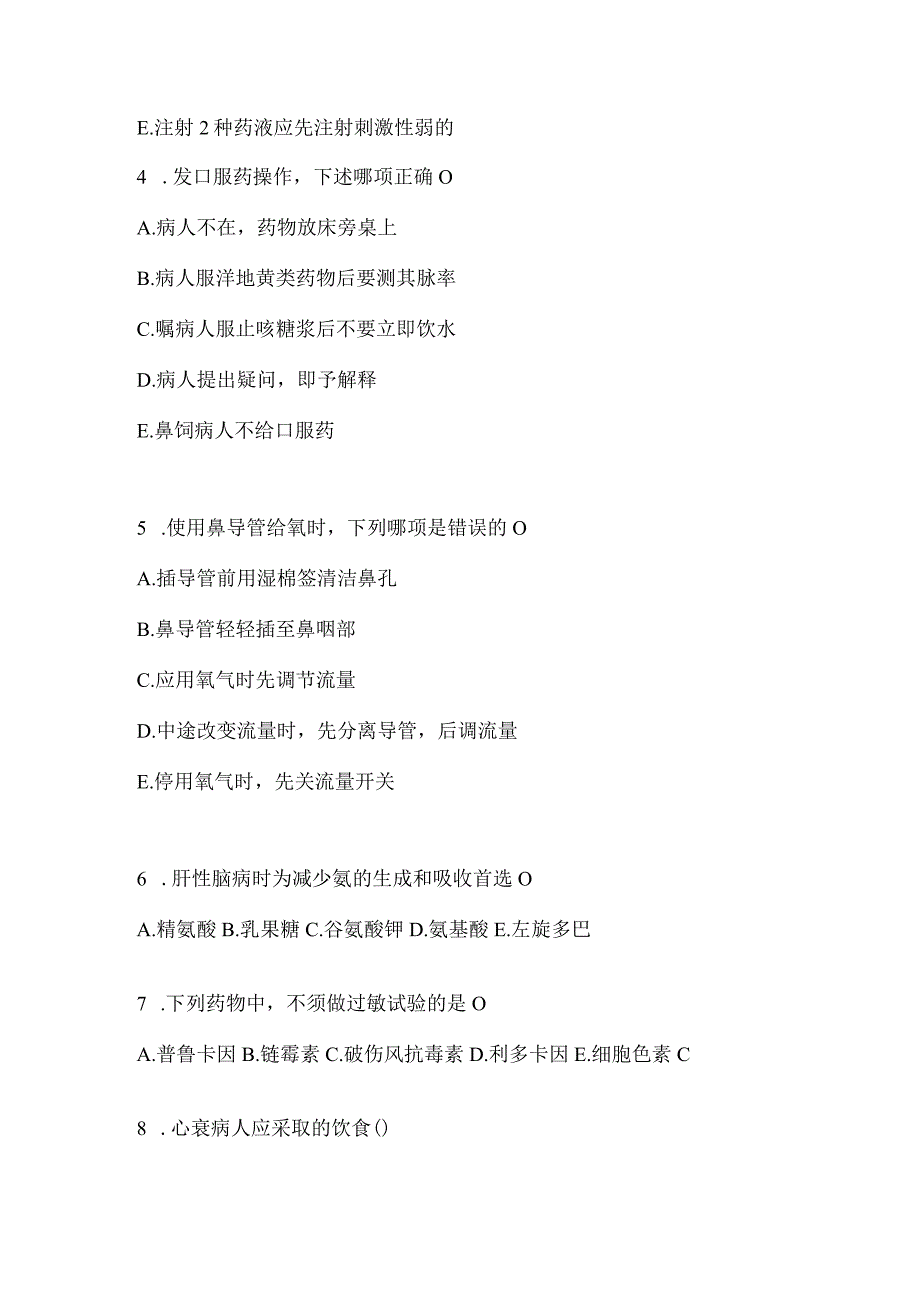 E.注射2种药液应先注射刺激性弱的

4 .发口服药操作，下述哪项正确O

A.病人不在，药物放床旁桌上

B.病人服洋地黄类药物后要测其脉率

C.嘱病人服止咳糖浆后不要立即饮水

D.病人提出疑问，即予解释

E.鼻饲病人不给口服药

5 .使用鼻导管给氧时，下列哪项是错误的O

A.插导管前用湿棉签清洁鼻孔

B.鼻导管轻轻插至鼻咽部

C.应用氧气时先调节流量

D.中途改变流量时，先分离导管，后调流量

E.停用氧气时，先关流量开关

6 .肝性脑病时为减少氨的生成和吸收首选O

A.精氨酸 B.乳果糖 C.谷氨酸钾 D.氨基酸 E.左旋多巴

7 .下列药物中，不须做过敏试验的是O

A.普鲁卡因 B.链霉素 C.破伤风抗毒素 D.利多卡因 E.细胞色素C

8 .心衰病人应采取的饮食()